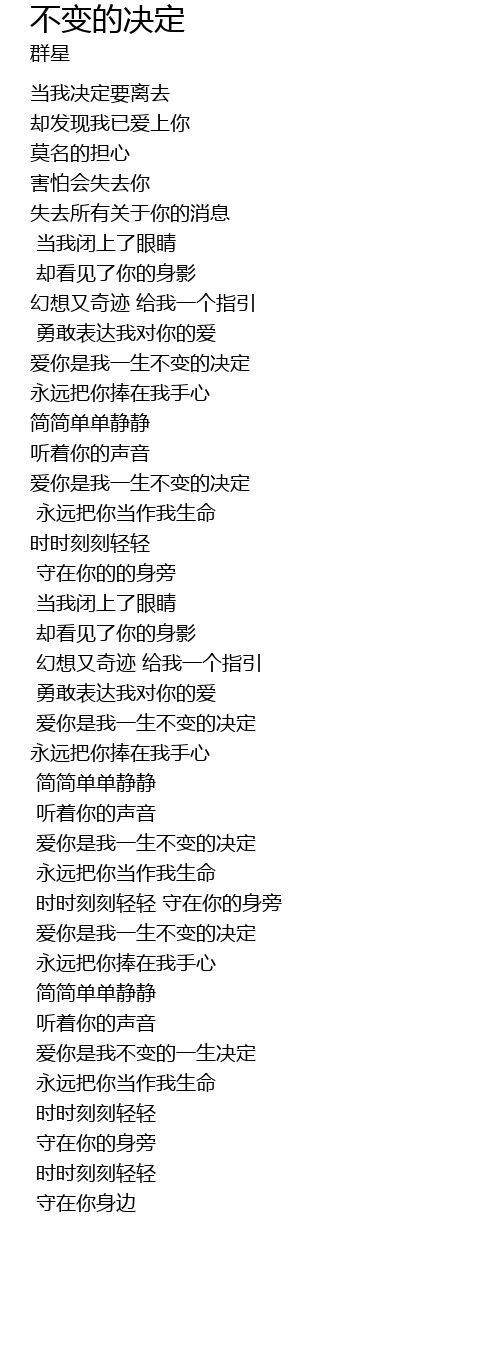 不变的决定
群星

当我决定要离去
却发现我已爱上你
莫名的担心
害怕会失去你
失去所有关于你的消息
当我闭上了眼睛
却看见了你的身影
幻想又奇迹 给我一个指引
勇敢表达我对你的爱
爱你是我一生不变的决定
永远把你捧在我手心
简简单单静静
听着你的声音
爱你是我一生不变的决定
永远把你当作我生命
时时刻刻轻轻
守在你的的身旁
当我闭上了眼睛
却看见了你的身影
幻想又奇迹 给我一个指引
勇敢表达我对你的爱
爱你是我一生不变的决定
永远把你捧在我手心
简简单单静静
听着你的声音
爱你是我一生不变的决定
永远把你当作我生命
时时刻刻轻轻 守在你的身旁
爱你是我一生不变的决定
永远把你捧在我手心
简简单单静静
听着你的声音
爱你是我不变的一生决定
永远把你当作我生命
时时刻刻轻轻
守在你的身旁
时时刻刻轻轻
守在你身边